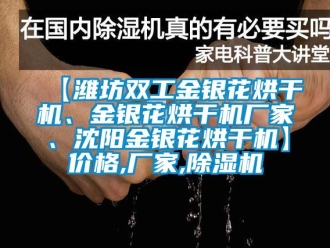 在国内除湿机真的有必要买吗
家电科普大讲堂

【潍坊双工金银花烘干机、金银花烘干机厂家、沈阳金银花烘干机】价格,厂家,除湿机